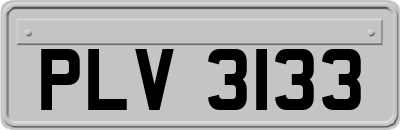 PLV 3133